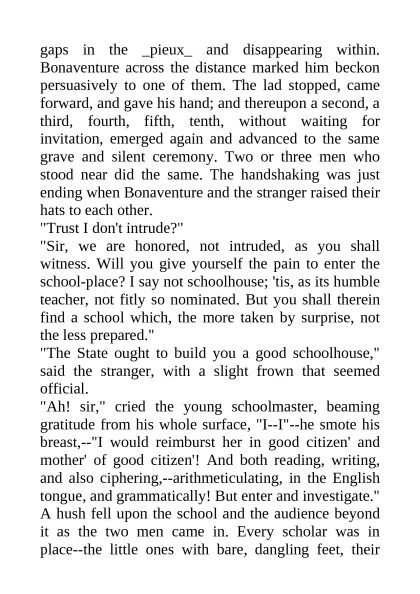 gaps in the _pieux_ and disappearing within. Bonaventure across the distance marked him beckon persuasively to one of them. The lad stopped, came forward, and gave his hand; and thereupon a second, a third, fourth, fifth, tenth, without waiting for invitation, emerged again and advanced to the same grave and silent ceremony. Two or three men who stood near did the same. The handshaking was just ending when Bonaventure and the stranger raised their hats to each other.
"Trust I don't intrude?"
"Sir, we are honored, not intruded, as you shall witness. Will you give yourself the pain to enter the school-place? I say not schoolhouse; 'tis, as its humble teacher, not fitly so nominated. But you shall therein find a school which, the more taken by surprise, not the less prepared."
"The State ought to build you a good schoolhouse," said the stranger, with a slight frown that seemed official.
"Ah! sir," cried the young schoolmaster, beaming gratitude from his whole surface, "I--I"--he smote his breast,--"I would reimburst her in good citizen' and mother' of good citizen'! And both reading, writing, and also ciphering,--arithmeticulating, in the English tongue, and grammatically! But enter and investigate."
A hush fell upon the school and the audience beyond it as the two men came in. Every scholar was in place--the little ones with bare, dangling feet, their